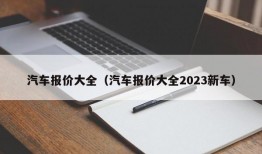 汽车报价大全（汽车报价大全2023新车）